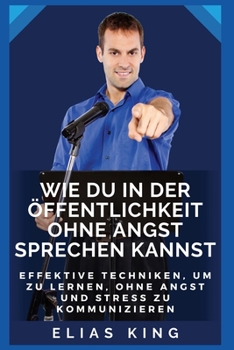 WIE DU IN DER ÖFFENTLICHKEIT OHNE ANGST SPRECHEN KANNST

EFFEKTIVE TECHNIKEN, UM ZU LERNEN, OHNE ANGST UND STRESS ZU KOMMUNIZIEREN

ELIAS KING